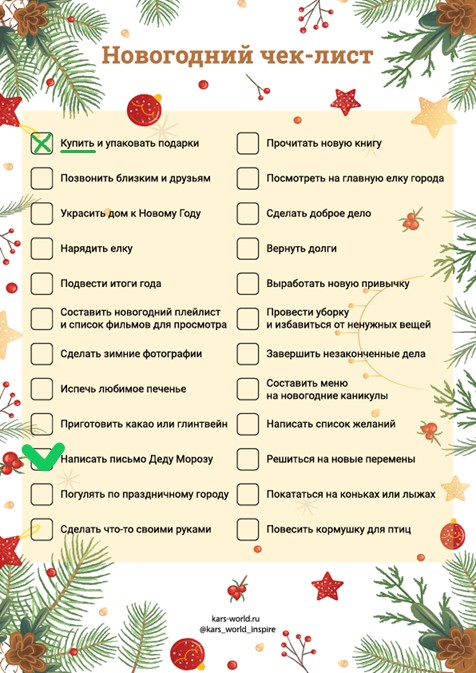 Новогодний чек-лист

☑ Купить и упаковать подарки
☐ Позвонить близким и друзьям
☐ Украсить дом к Новому Году
☐ Нарядить елку
☐ Подвести итоги года
☐ Составить новогодний плейлист и список фильмов для просмотра
☐ Сделать зимние фотографии
☐ Испечь любимое печенье
☐ Приготовить какао или глинтвейн
☑ Написать письмо Деду Морозу
☐ Погулять по праздничному городу
☐ Сделать что-то своими руками

☐ Прочитать новую книгу
☐ Посмотреть на главную елку города
☐ Сделать доброе дело
☐ Вернуть долги
☐ Выработать новую привычку
☐ Провести уборку и избавиться от ненужных вещей
☐ Завершить незаконченные дела
☐ Составить меню на новогодние каникулы
☐ Написать список желаний
☐ Решиться на новые перемены
☐ Покататься на коньках или лыжах
☐ Повесить кормушку для птиц

kars-world.ru
@kars_world_inspire